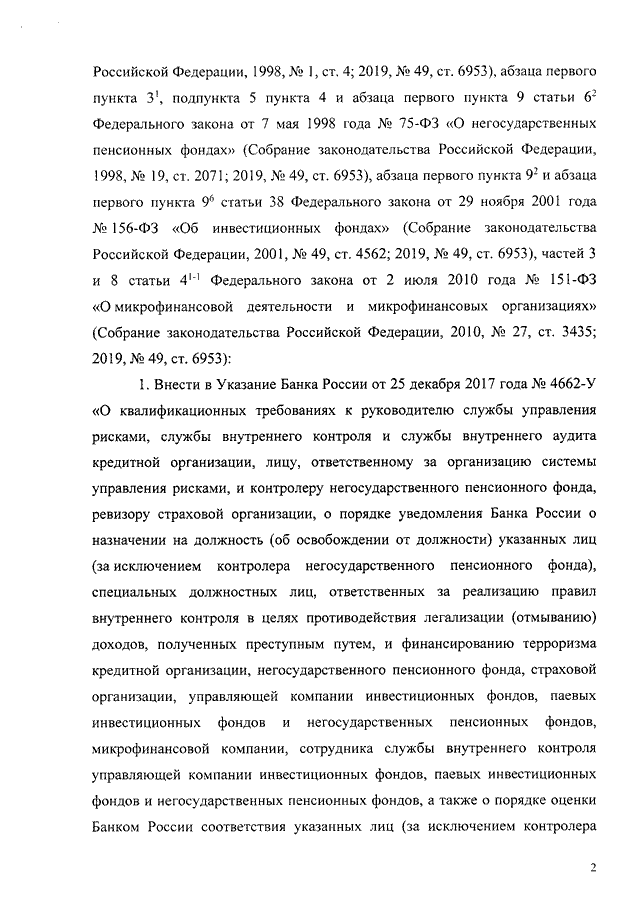 Российской Федерации, 1998, № 1, ст. 4; 2019, № 49, ст. 6953), абзаца первого пункта $3^1$, подпункта 5 пункта 4 и абзаца первого пункта 9 статьи $6^2$ Федерального закона от 7 мая 1998 года № 75-ФЗ «О негосударственных пенсионных фондах» (Собрание законодательства Российской Федерации, 1998, № 19, ст. 2071; 2019, № 49, ст. 6953), абзаца первого пункта $9^2$ и абзаца первого пункта $9^6$ статьи 38 Федерального закона от 29 ноября 2001 года № 156-ФЗ «Об инвестиционных фондах» (Собрание законодательства Российской Федерации, 2001, № 49, ст. 4562; 2019, № 49, ст. 6953), частей 3 и 8 статьи $4^{1-1}$ Федерального закона от 2 июля 2010 года № 151-ФЗ «О микрофинансовой деятельности и микрофинансовых организациях» (Собрание законодательства Российской Федерации, 2010, № 27, ст. 3435; 2019, № 49, ст. 6953):

1. Внести в Указание Банка России от 25 декабря 2017 года № 4662-У «О квалификационных требованиях к руководителю службы управления рисками, службы внутреннего контроля и службы внутреннего аудита кредитной организации, лицу, ответственному за организацию системы управления рисками, и контролеру негосударственного пенсионного фонда, ревизору страховой организации, о порядке уведомления Банка России о назначении на должность (об освобождении от должности) указанных лиц (за исключением контролера негосударственного пенсионного фонда), специальных должностных лиц, ответственных за реализацию правил внутреннего контроля в целях противодействия легализации (отмыванию) доходов, полученных преступным путем, и финансированию терроризма кредитной организации, негосударственного пенсионного фонда, страховой организации, управляющей компании инвестиционных фондов, паевых инвестиционных фондов и негосударственных пенсионных фондов, микрофинансовой компании, сотрудника службы внутреннего контроля управляющей компании инвестиционных фондов, паевых инвестиционных фондов и негосударственных пенсионных фондов, а также о порядке оценки Банком России соответствия указанных лиц (за исключением контролера

2